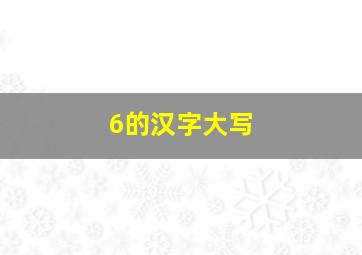 6的汉字大写